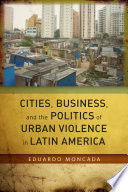 CITIES, BUSINESS, and the POLITICS of URBAN VIOLENCE in LATIN AMERICA

EDUARDO MONCADA